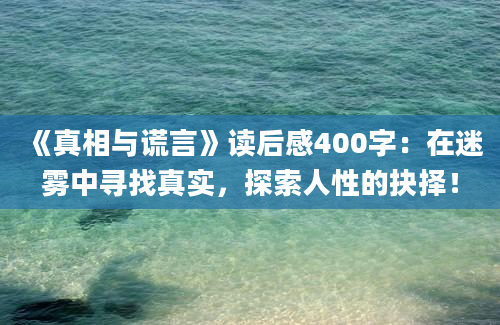 《真相与谎言》读后感400字：在迷雾中寻找真实，探索人性的抉择！